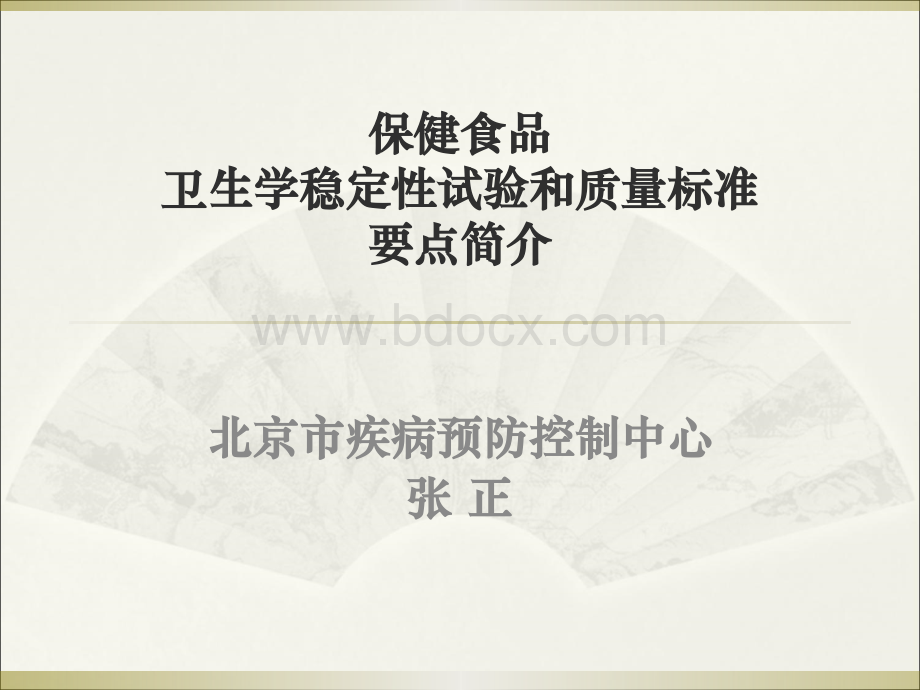 保健食品
卫生学稳定性试验和质量标准
要点简介

www.bdocx.com

北京市疾病预防控制中心
张 正